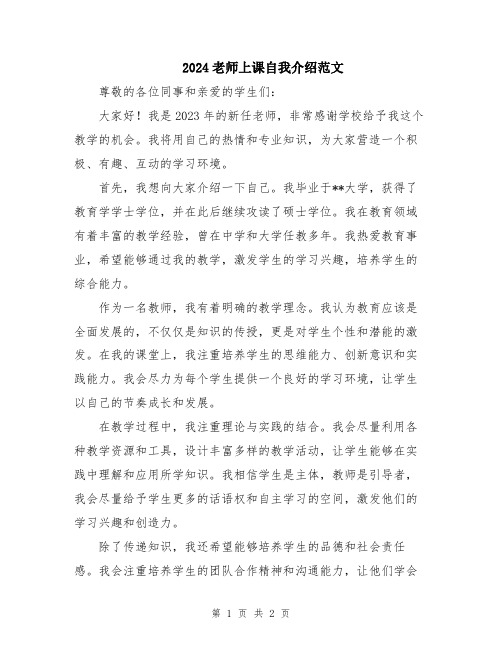 2024老师上课自我介绍范文

尊敬的各位同事和亲爱的学生们：

大家好！我是2023年的新任老师，非常感谢学校给予我这个教学的机会。我将用自己的热情和专业知识，为大家营造一个积极、有趣、互动的学习环境。

首先，我想向大家介绍一下自己。我毕业于**大学，获得了教育学学士学位，并在此后继续攻读了硕士学位。我在教育领域有着丰富的教学经验，曾在中学和大学任教多年。我热爱教育事业，希望能够通过我的教学，激发学生的学习兴趣，培养学生的综合能力。

作为一名教师，我有着明确的教学理念。我认为教育应该是全面发展的，不仅仅是知识的传授，更是对学生个性和潜能的激发。在我的课堂上，我注重培养学生的思维能力、创新意识和实践能力。我会尽力为每个学生提供一个良好的学习环境，让学生以自己的节奏成长和发展。

在教学过程中，我注重理论与实践的结合。我会尽量利用各种教学资源和工具，设计丰富多样的教学活动，让学生能够在实践中理解和应用所学知识。我相信学生是主体，教师是引导者，我会尽量给予学生更多的话语权和自主学习的空间，激发他们的学习兴趣和创造力。

除了传递知识，我还希望能够培养学生的品德和社会责任感。我会注重培养学生的团队合作精神和沟通能力，让他们学会

第 1 页 共 2 页